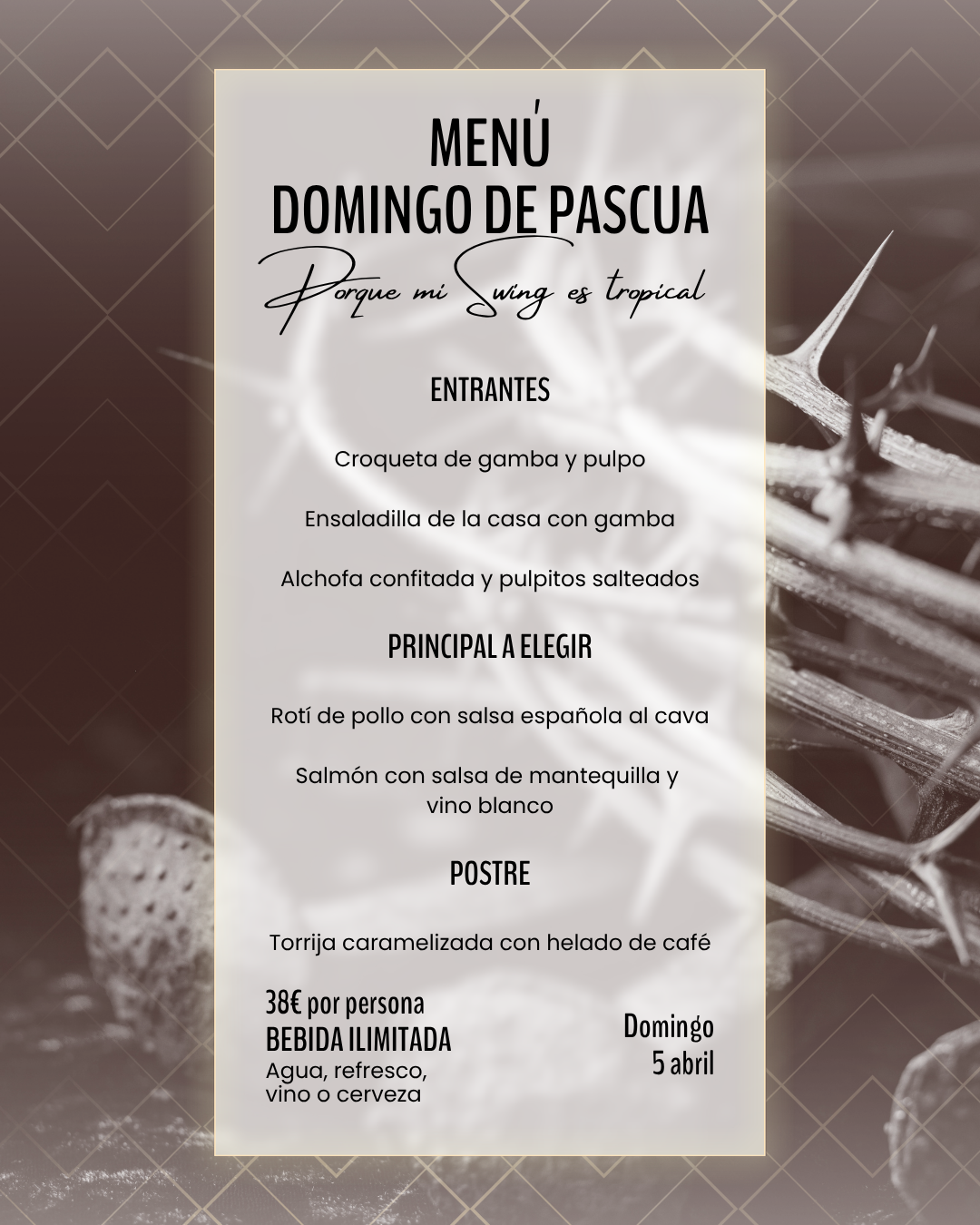 MENÚ
DOMINGO DE PASCUA
Porque mi Swing es tropical

ENTRANTES

Croqueta de gamba y pulpo

Ensaladilla de la casa con gamba

Alchofa confitada y pulpitos salteados

PRINCIPAL A ELEGIR

Rotí de pollo con salsa española al cava

Salmón con salsa de mantequilla y vino blanco

POSTRE

Torrija caramelizada con helado de café

38€ por persona
BEBIDA ILIMITADA
Agua, refresco, vino o cerveza

Domingo
5 abril